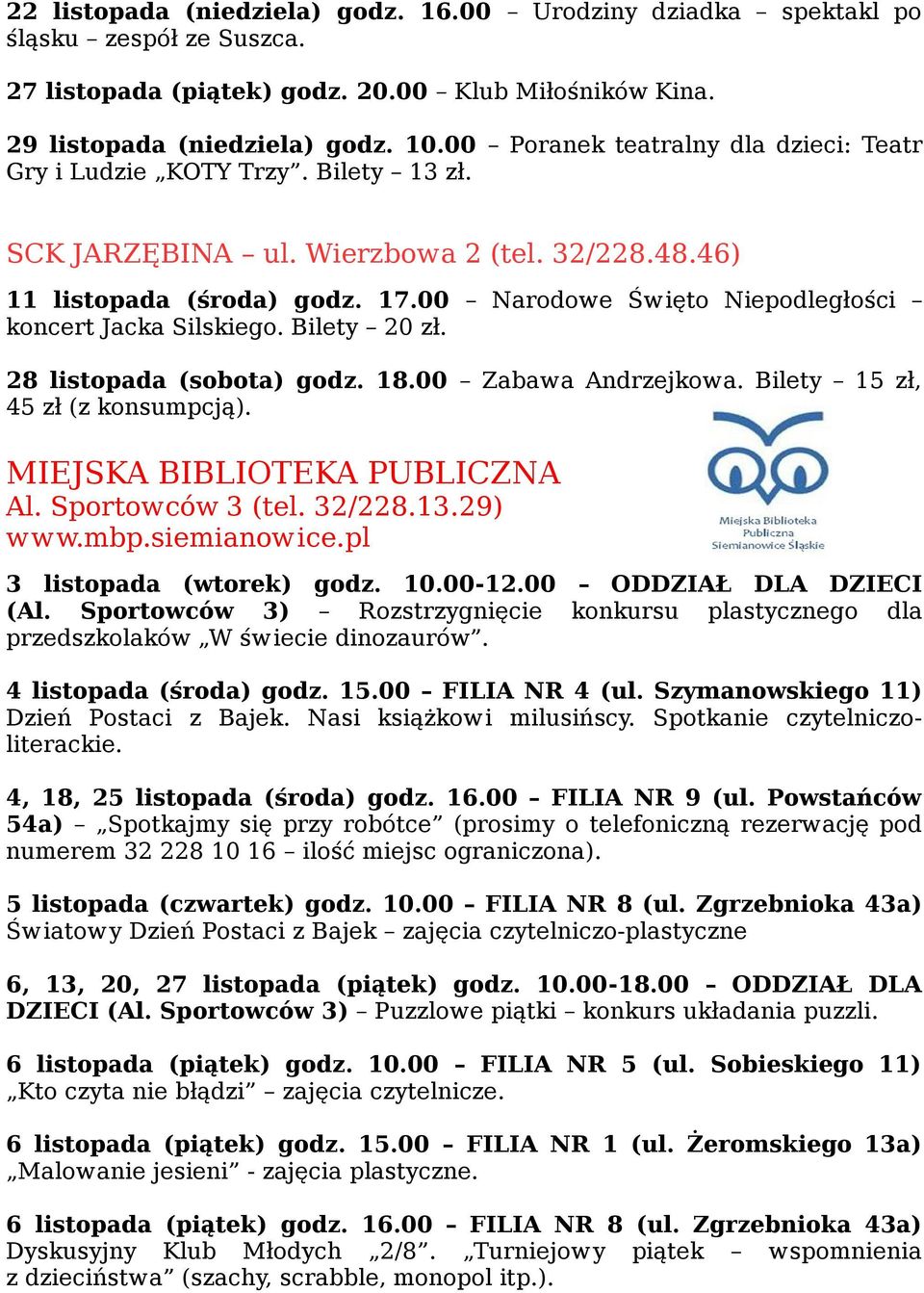 22 listopada (niedziela) godz. 16.00 – Urodziny dziadka – spektakl po śląsku – zespół ze Suszca.

27 listopada (piątek) godz. 20.00 – Klub Miłośników Kina.

29 listopada (niedziela) godz. 10.00 – Poranek teatralny dla dzieci: Teatr Gry i Ludzie „KOTY Trzy”. Bilety – 13 zł.

SCK JARZĘBINA – ul. Wierzbowa 2 (tel. 32/228.48.46)

11 listopada (środa) godz. 17.00 – Narodowe Święto Niepodległości – koncert Jacka Silskiego. Bilety – 20 zł.

28 listopada (sobota) godz. 18.00 – Zabawa Andrzejkowa. Bilety – 15 zł, 45 zł (z konsumpcją).

MIEJSKA BIBLIOTEKA PUBLICZNA
Al. Sportowców 3 (tel. 32/228.13.29)
www.mbp.siemianowice.pl

Miejska Biblioteka Publiczna Siemianowice Śląskie

3 listopada (wtorek) godz. 10.00-12.00 – ODDZIAŁ DLA DZIECI (Al. Sportowców 3) – Rozstrzygnięcie konkursu plastycznego dla przedszkolaków „W świecie dinozaurów”.

4 listopada (środa) godz. 15.00 – FILIA NR 4 (ul. Szymanowskiego 11) Dzień Postaci z Bajek. Nasi książkowi milusińscy. Spotkanie czytelniczo-literackie.

4, 18, 25 listopada (środa) godz. 16.00 – FILIA NR 9 (ul. Powstańców 54a) – „Spotkajmy się przy robótce” (prosimy o telefoniczną rezerwację pod numerem 32 228 10 16 – ilość miejsc ograniczona).

5 listopada (czwartek) godz. 10.00 – FILIA NR 8 (ul. Zgrzebnioka 43a) Światowy Dzień Postaci z Bajek – zajęcia czytelniczo-plastyczne

6, 13, 20, 27 listopada (piątek) godz. 10.00-18.00 – ODDZIAŁ DLA DZIECI (Al. Sportowców 3) – Puzzlowe piątki – konkurs układania puzzli.

6 listopada (piątek) godz. 10.00 – FILIA NR 5 (ul. Sobieskiego 11) „Kto czyta nie błądzi” – zajęcia czytelnicze.

6 listopada (piątek) godz. 15.00 – FILIA NR 1 (ul. Żeromskiego 13a) „Malowanie jesieni” - zajęcia plastyczne.

6 listopada (piątek) godz. 16.00 – FILIA NR 8 (ul. Zgrzebnioka 43a) Dyskusyjny Klub Młodych „2/8”. „Turniejowy piątek – wspomnienia z dzieciństwa” (szachy, scrabble, monopol itp.).